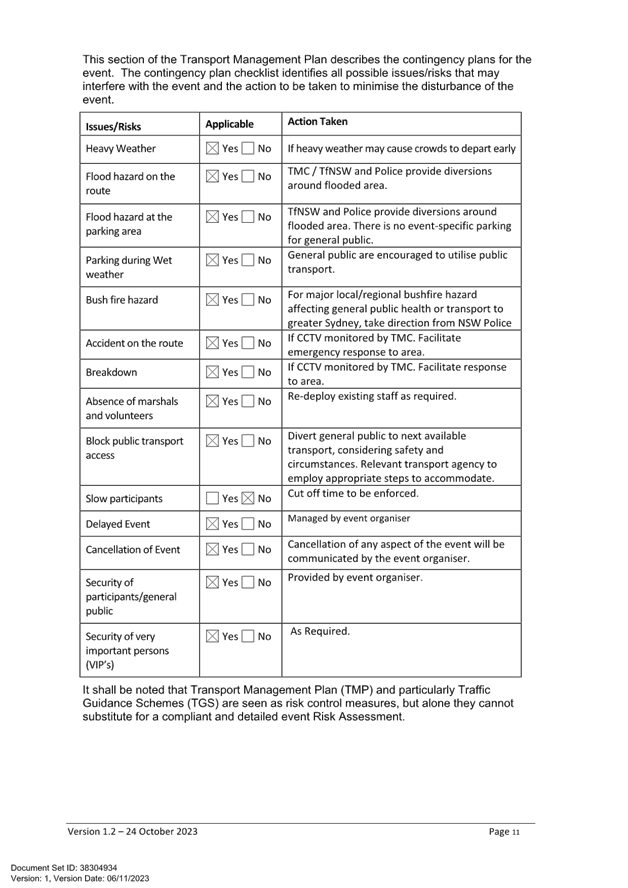 This section of the Transport Management Plan describes the contingency plans for the event. The contingency plan checklist identifies all possible issues/risks that may interfere with the event and the action to be taken to minimise the disturbance of the event.

| Issues/Risks | Applicable | Action Taken |
|---|---|---|
| Heavy Weather | ☒ Yes ☐ No | If heavy weather may cause crowds to depart early |
| Flood hazard on the route | ☒ Yes ☐ No | TMC / TfNSW and Police provide diversions around flooded area. |
| Flood hazard at the parking area | ☒ Yes ☐ No | TfNSW and Police provide diversions around flooded area. There is no event-specific parking for general public. |
| Parking during Wet weather | ☒ Yes ☐ No | General public are encouraged to utilise public transport. |
| Bush fire hazard | ☒ Yes ☐ No | For major local/regional bushfire hazard affecting general public health or transport to greater Sydney, take direction from NSW Police |
| Accident on the route | ☒ Yes ☐ No | If CCTV monitored by TMC. Facilitate emergency response to area. |
| Breakdown | ☒ Yes ☐ No | If CCTV monitored by TMC. Facilitate response to area. |
| Absence of marshals and volunteers | ☒ Yes ☐ No | Re-deploy existing staff as required. |
| Block public transport access | ☒ Yes ☐ No | Divert general public to next available transport, considering safety and circumstances. Relevant transport agency to employ appropriate steps to accommodate. |
| Slow participants | ☐ Yes ☒ No | Cut off time to be enforced. |
| Delayed Event | ☒ Yes ☐ No | Managed by event organiser |
| Cancellation of Event | ☒ Yes ☐ No | Cancellation of any aspect of the event will be communicated by the event organiser. |
| Security of participants/general public | ☒ Yes ☐ No | Provided by event organiser. |
| Security of very important persons (VIP's) | ☒ Yes ☐ No | As Required. |

It shall be noted that Transport Management Plan (TMP) and particularly Traffic Guidance Schemes (TGS) are seen as risk control measures, but alone they cannot substitute for a compliant and detailed event Risk Assessment.

Version 1.2 – 24 October 2023

Page 11

Document Set ID: 38304934
Version: 1, Version Date: 06/11/2023